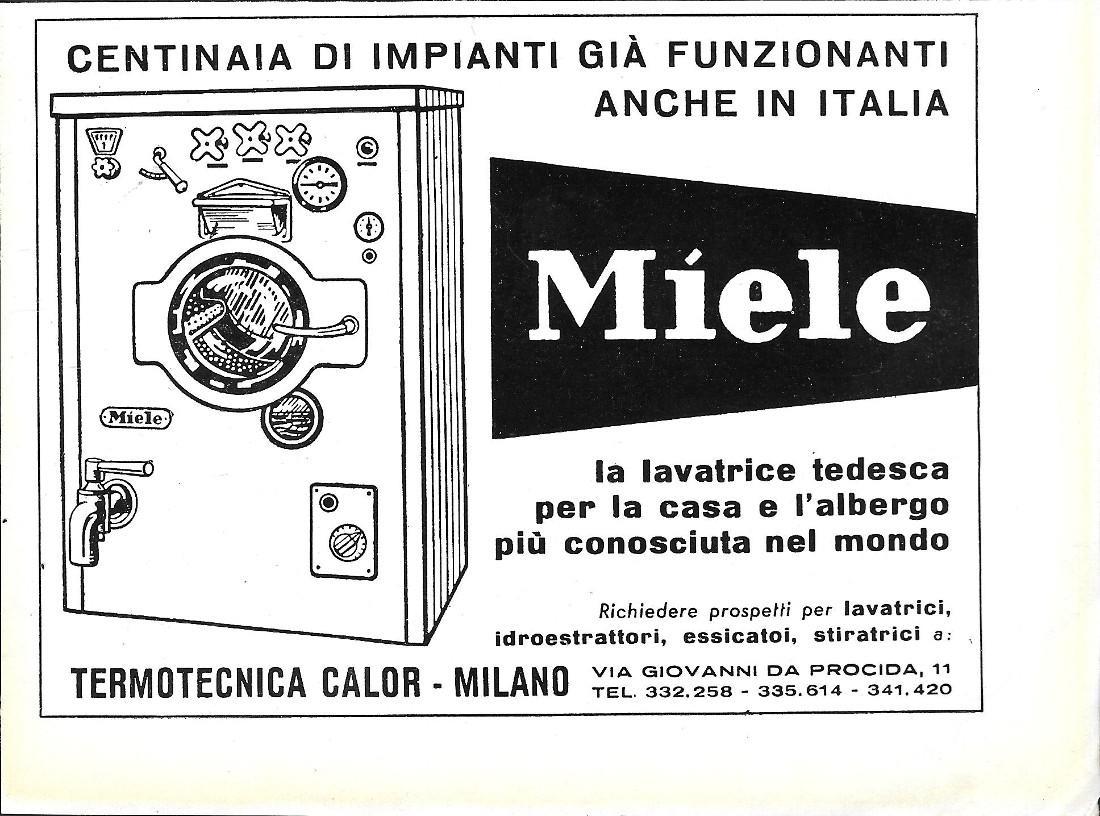 CENTINAIA DI IMPIANTI GIÀ FUNZIONANTI ANCHE IN ITALIA

Miele

Miele

la lavatrice tedesca per la casa e l'albergo più conosciuta nel mondo

Richiedere prospetti per lavatrici, idroestrattori, essicatoi, stiratrici a:

TERMOTECNICA CALOR - MILANO

VIA GIOVANNI DA PROCIDA, 11
TEL. 332.258 - 335.614 - 341.420